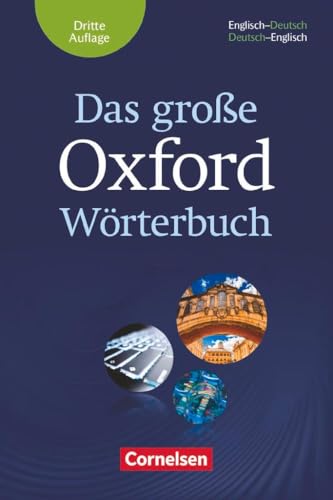 Dritte Auflage

Englisch–Deutsch
Deutsch–Englisch

Das große
Oxford
Wörterbuch

Cornelsen